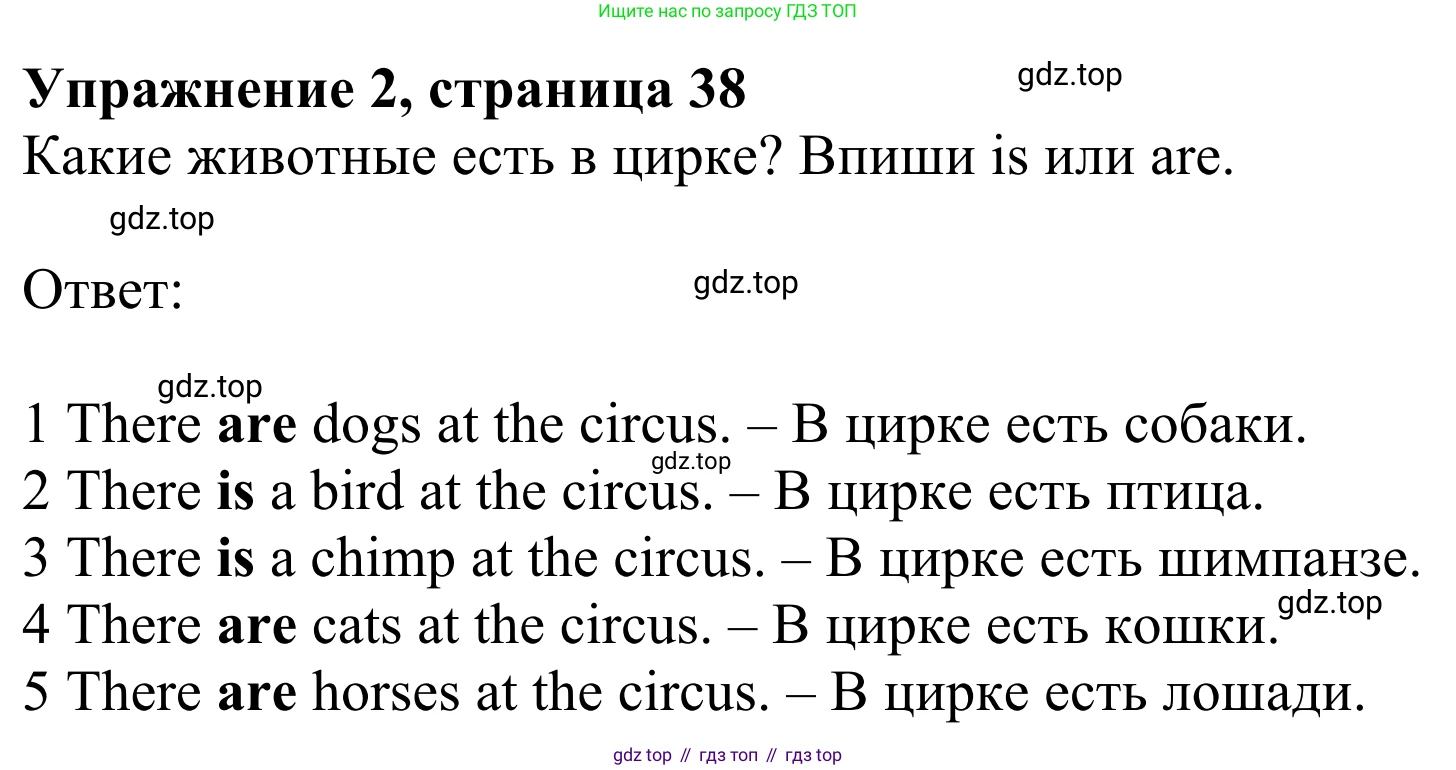 Ищите нас по запросу ГДЗ ТОП

Упражнение 2, страница 38

Какие животные есть в цирке? Впиши is или are.

Ответ:

1 There are dogs at the circus. – В цирке есть собаки.
2 There is a bird at the circus. – В цирке есть птица.
3 There is a chimp at the circus. – В цирке есть шимпанзе.
4 There are cats at the circus. – В цирке есть кошки.
5 There are horses at the circus. – В цирке есть лошади.

gdz top // гдз топ // гдз top

gdz.top